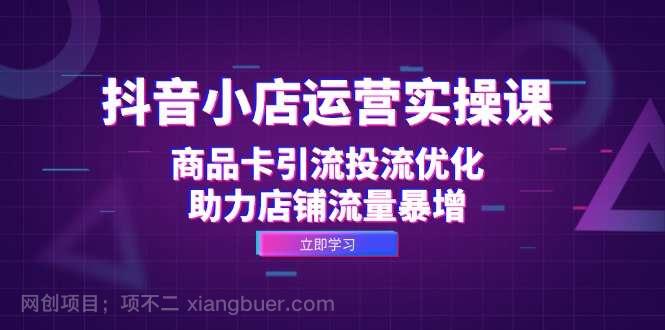 抖音小店运营实操课

商品卡引流投流优化
助力店铺流量暴增

立即学习

网创项目；项不二 xiangbuer.com